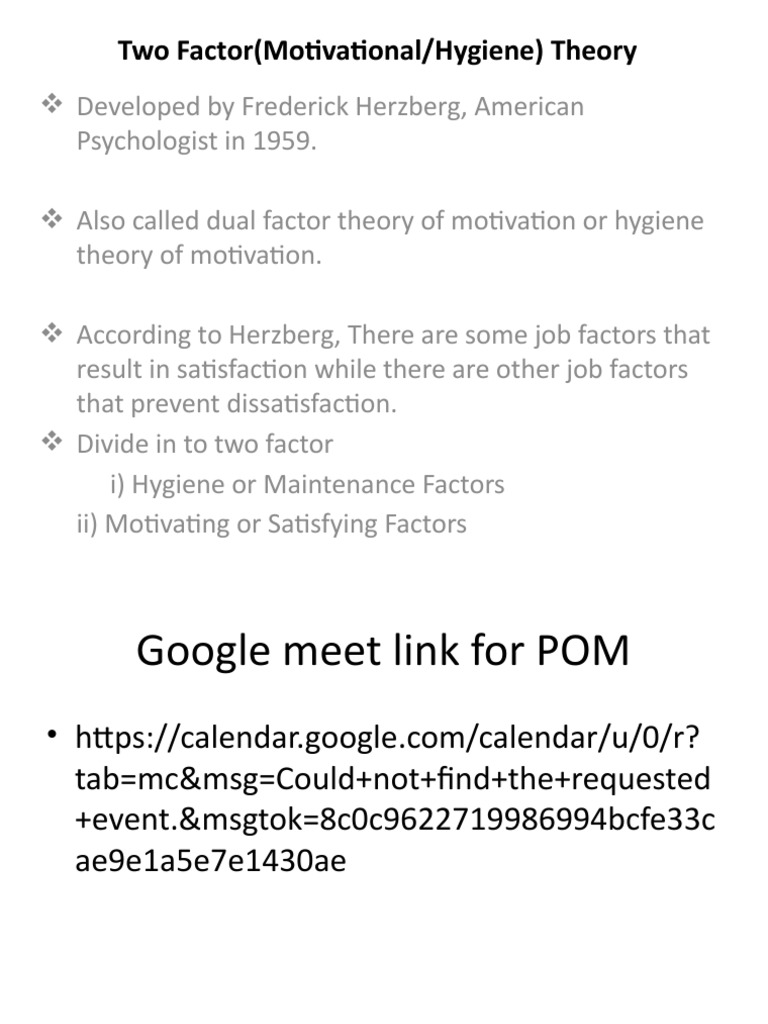 Two Factor(Motivational/Hygiene) Theory

❖ Developed by Frederick Herzberg, American Psychologist in 1959.

❖ Also called dual factor theory of motivation or hygiene theory of motivation.

❖ According to Herzberg, There are some job factors that result in satisfaction while there are other job factors that prevent dissatisfaction.

❖ Divide in to two factor
i) Hygiene or Maintenance Factors
ii) Motivating or Satisfying Factors

Google meet link for POM

• https://calendar.google.com/calendar/u/0/r?tab=mc&msg=Could+not+find+the+requested+event.&msgtok=8c0c9622719986994bcfe33cae9e1a5e7e1430ae